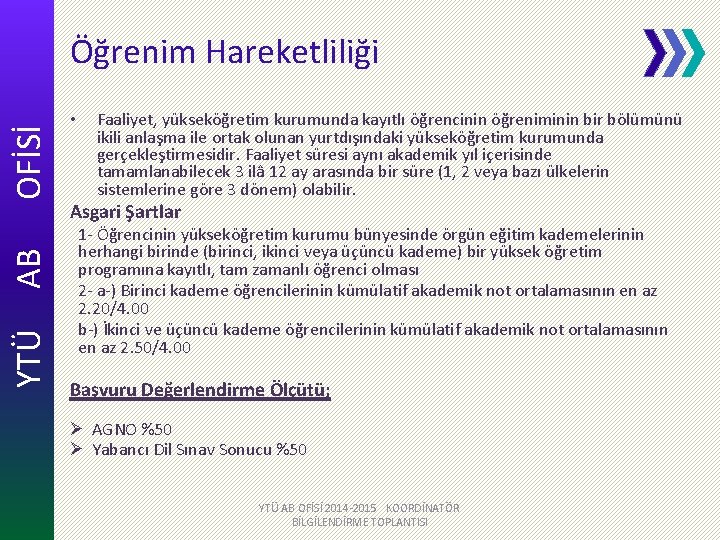 YTÜ AB OFİSİ

Öğrenim Hareketliliği

• Faaliyet, yükseköğretim kurumunda kayıtlı öğrencinin öğreniminin bir bölümünü ikili anlaşma ile ortak olunan yurtdışındaki yükseköğretim kurumunda gerçekleştirmesidir. Faaliyet süresi aynı akademik yıl içerisinde tamamlanabilecek 3 ilâ 12 ay arasında bir süre (1, 2 veya bazı ülkelerin sistemlerine göre 3 dönem) olabilir.

Asgari Şartlar

1- Öğrencinin yükseköğretim kurumu bünyesinde örgün eğitim kademelerinin herhangi birinde (birinci, ikinci veya üçüncü kademe) bir yüksek öğretim programına kayıtlı, tam zamanlı öğrenci olması

2- a-) Birinci kademe öğrencilerinin kümülatif akademik not ortalamasının en az 2.20/4.00

b-) İkinci ve üçüncü kademe öğrencilerinin kümülatif akademik not ortalamasının en az 2.50/4.00

Başvuru Değerlendirme Ölçütü:

➢ AGNO %50
➢ Yabancı Dil Sınav Sonucu %50

YTÜ AB OFİSİ 2014-2015 KOORDİNATÖR BİLGİLENDİRME TOPLANTISI